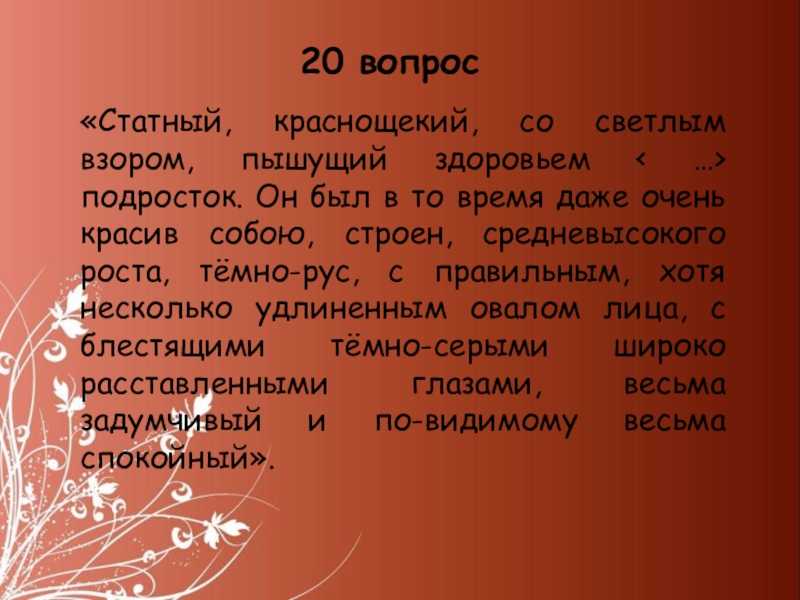 20 вопрос

«Статный, краснощекий, со светлым взором, пышущий здоровьем < …> подросток. Он был в то время даже очень красив собою, строен, средневысокого роста, тёмно-рус, с правильным, хотя несколько удлиненным овалом лица, с блестящими тёмно-серыми широко расставленными глазами, весьма задумчивый и по-видимому весьма спокойный».